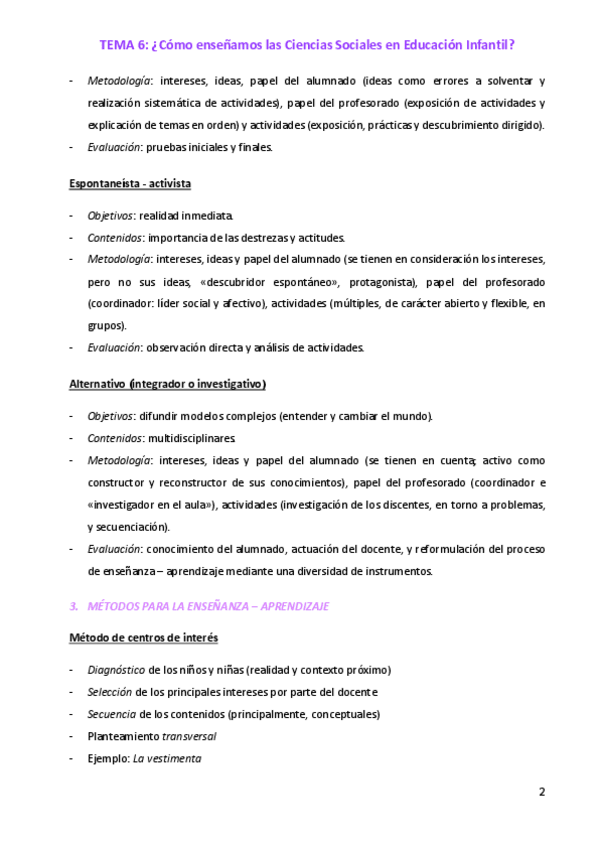 TEMA 6: ¿Cómo enseñamos las Ciencias Sociales en Educación Infantil?

- Metodología: intereses, ideas, papel del alumnado (ideas como errores a solventar y realización sistemática de actividades), papel del profesorado (exposición de actividades y explicación de temas en orden) y actividades (exposición, prácticas y descubrimiento dirigido).
- Evaluación: pruebas iniciales y finales.

Espontaneísta - activista

- Objetivos: realidad inmediata.
- Contenidos: importancia de las destrezas y actitudes.
- Metodología: intereses, ideas y papel del alumnado (se tienen en consideración los intereses, pero no sus ideas, «descubridor espontáneo», protagonista), papel del profesorado (coordinador: líder social y afectivo), actividades (múltiples, de carácter abierto y flexible, en grupos).
- Evaluación: observación directa y análisis de actividades.

Alternativo (integrador o investigativo)

- Objetivos: difundir modelos complejos (entender y cambiar el mundo).
- Contenidos: multidisciplinares.
- Metodología: intereses, ideas y papel del alumnado (se tienen en cuenta; activo como constructor y reconstructor de sus conocimientos), papel del profesorado (coordinador e «investigador en el aula»), actividades (investigación de los discentes, en torno a problemas, y secuenciación).
- Evaluación: conocimiento del alumnado, actuación del docente, y reformulación del proceso de enseñanza – aprendizaje mediante una diversidad de instrumentos.

3. MÉTODOS PARA LA ENSEÑANZA – APRENDIZAJE

Método de centros de interés

- Diagnóstico de los niños y niñas (realidad y contexto próximo)
- Selección de los principales intereses por parte del docente
- Secuencia de los contenidos (principalmente, conceptuales)
- Planteamiento transversal
- Ejemplo: La vestimenta

2